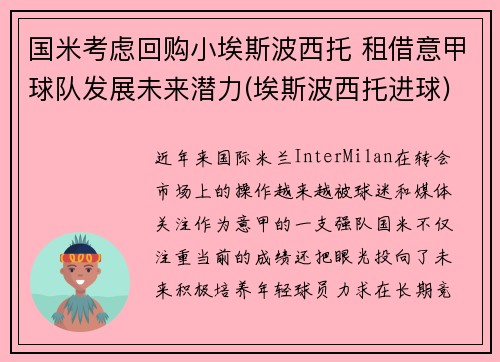 国米考虑回购小埃斯波西托 租借意甲球队发展未来潜力(埃斯波西托进球)

近年来国际米兰InterMilan在转会市场上的操作越来越被球迷和媒体关注作为意甲的一支强队国米不仅注重当前的成绩还把眼光投向了未来积极培养年轻球员 力求在长期竞